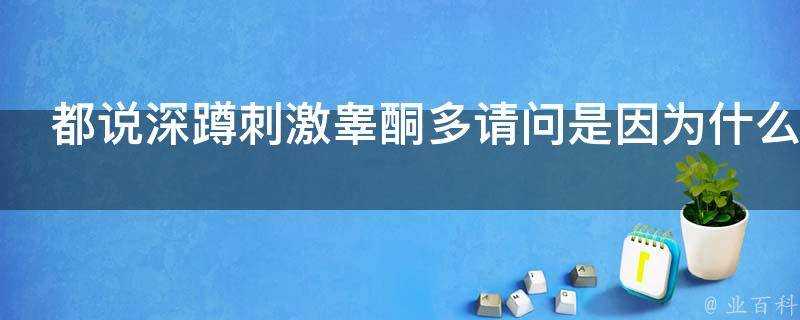 都说深蹲刺激睾酮多请问是因为什么

@ 业百科